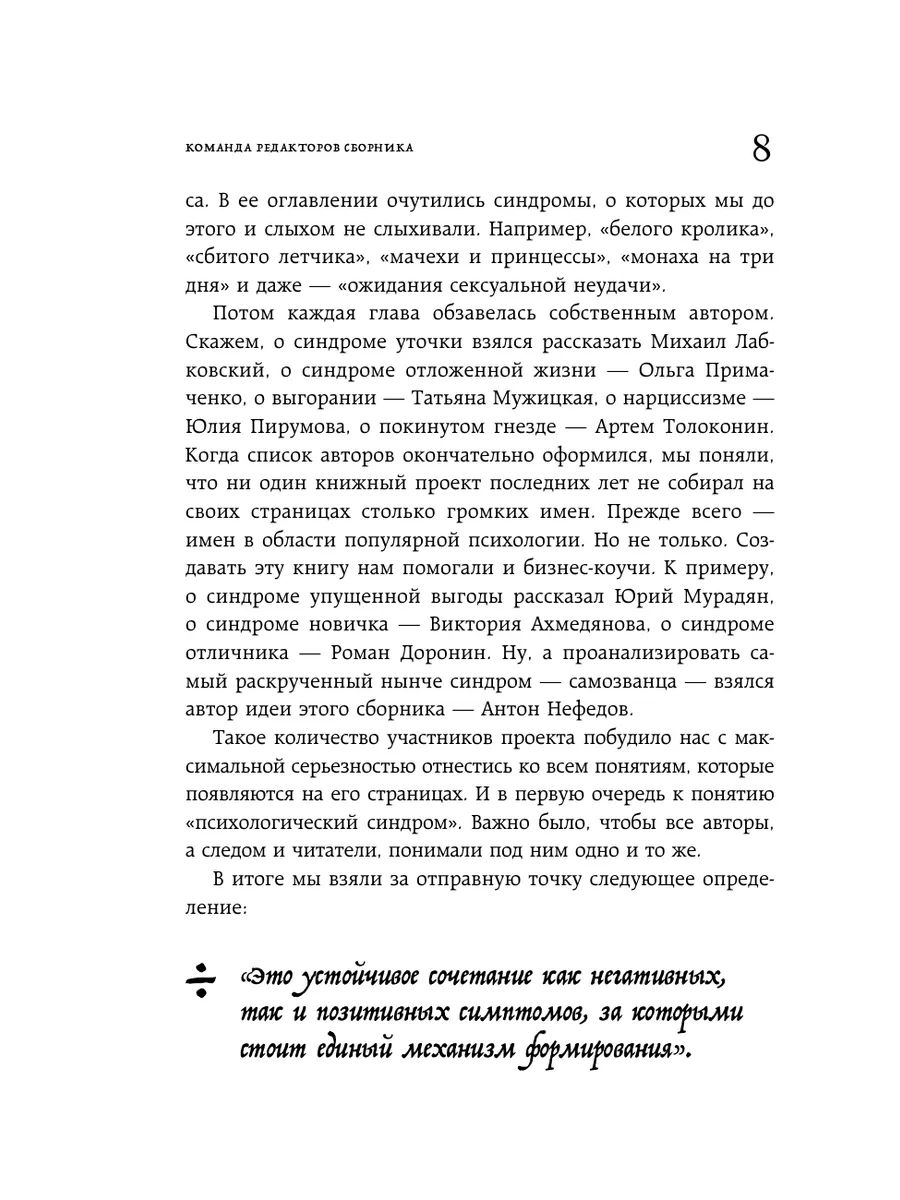 КОМАНДА РЕДАКТОРОВ СБОРНИКА

8

са. В ее оглавлении очутились синдромы, о которых мы до этого и слыхом не слыхивали. Например, «белого кролика», «сбитого летчика», «мачехи и принцессы», «монаха на три дня» и даже — «ожидания сексуальной неудачи».

Потом каждая глава обзавелась собственным автором. Скажем, о синдроме уточки взялся рассказать Михаил Лабковский, о синдроме отложенной жизни — Ольга Примаченко, о выгорании — Татьяна Мужицкая, о нарциссизме — Юлия Пирумова, о покинутом гнезде — Артем Толоконин. Когда список авторов окончательно оформился, мы поняли, что ни один книжный проект последних лет не собирал на своих страницах столько громких имен. Прежде всего — имен в области популярной психологии. Но не только. Создавать эту книгу нам помогали и бизнес-коучи. К примеру, о синдроме упущенной выгоды рассказал Юрий Мурадян, о синдроме новичка — Виктория Ахмедянова, о синдроме отличника — Роман Доронин. Ну, а проанализировать самый раскрученный нынче синдром — самозванца — взялся автор идеи этого сборника — Антон Нефедов.

Такое количество участников проекта побудило нас с максимальной серьезностью отнестись ко всем понятиям, которые появляются на его страницах. И в первую очередь к понятию «психологический синдром». Важно было, чтобы все авторы, а следом и читатели, понимали под ним одно и то же.

В итоге мы взяли за отправную точку следующее определение:

«Это устойчивое сочетание как негативных, так и позитивных симптомов, за которыми стоит единый механизм формирования».